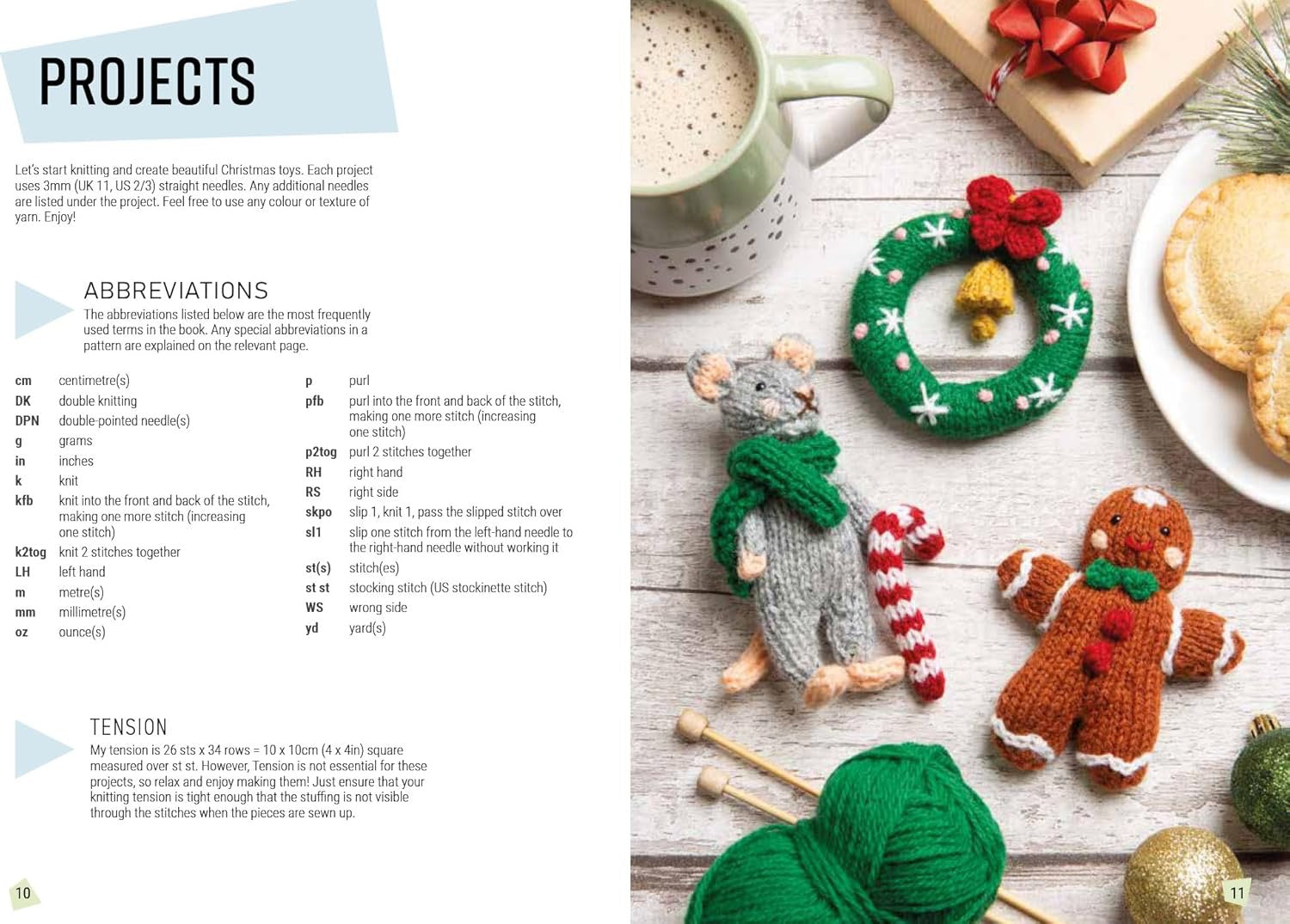 PROJECTS

Let's start knitting and create beautiful Christmas toys. Each project uses 3mm (UK 11, US 2/3) straight needles. Any additional needles are listed under the project. Feel free to use any colour or texture of yarn. Enjoy!

ABBREVIATIONS

The abbreviations listed below are the most frequently used terms in the book. Any special abbreviations in a pattern are explained on the relevant page.

cm centimetre(s)
DK double knitting
DPN double-pointed needle(s)
g grams
in inches
k knit
kfb knit into the front and back of the stitch, making one more stitch (increasing one stitch)
k2tog knit 2 stitches together
LH left hand
m metre(s)
mm millimetre(s)
oz ounce(s)

p purl
pfb purl into the front and back of the stitch, making one more stitch (increasing one stitch)
p2tog purl 2 stitches together
RH right hand
RS right side
skpo slip 1, knit 1, pass the slipped stitch over
sl1 slip one stitch from the left-hand needle to the right-hand needle without working it
st(s) stitch(es)
st st stocking stitch (US stockinette stitch)
WS wrong side
yd yard(s)

TENSION

My tension is 26 sts x 34 rows = 10 x 10cm (4 x 4in) square measured over st st. However, Tension is not essential for these projects, so relax and enjoy making them! Just ensure that your knitting tension is tight enough that the stuffing is not visible through the stitches when the pieces are sewn up.

10

11